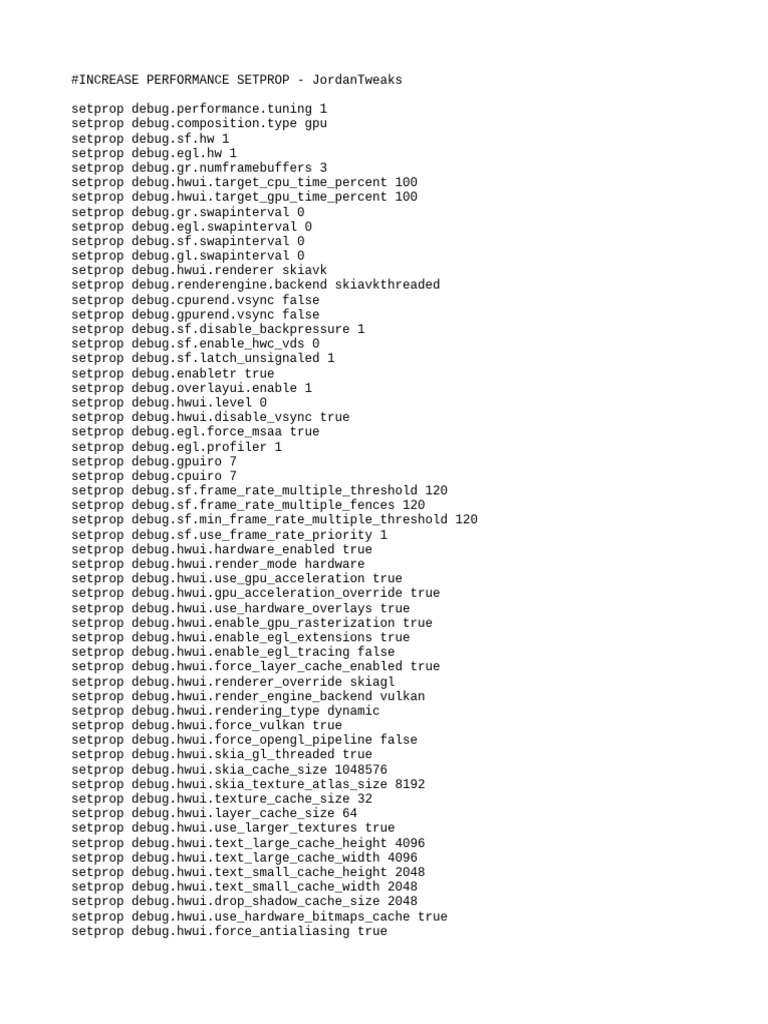 #INCREASE PERFORMANCE SETPROP - JordanTweaks

setprop debug.performance.tuning 1
setprop debug.composition.type gpu
setprop debug.sf.hw 1
setprop debug.egl.hw 1
setprop debug.gr.numframebuffers 3
setprop debug.hwui.target_cpu_time_percent 100
setprop debug.hwui.target_gpu_time_percent 100
setprop debug.gr.swapinterval 0
setprop debug.egl.swapinterval 0
setprop debug.sf.swapinterval 0
setprop debug.gl.swapinterval 0
setprop debug.hwui.renderer skiavk
setprop debug.renderengine.backend skiavkthreaded
setprop debug.cpurend.vsync false
setprop debug.gpurend.vsync false
setprop debug.sf.disable_backpressure 1
setprop debug.sf.enable_hwc_vds 0
setprop debug.sf.latch_unsignaled 1
setprop debug.enabletr true
setprop debug.overlayui.enable 1
setprop debug.hwui.level 0
setprop debug.hwui.disable_vsync true
setprop debug.egl.force_msaa true
setprop debug.egl.profiler 1
setprop debug.gpuiro 7
setprop debug.cpuiro 7
setprop debug.sf.frame_rate_multiple_threshold 120
setprop debug.sf.frame_rate_multiple_fences 120
setprop debug.sf.min_frame_rate_multiple_threshold 120
setprop debug.sf.use_frame_rate_priority 1
setprop debug.hwui.hardware_enabled true
setprop debug.hwui.render_mode hardware
setprop debug.hwui.use_gpu_acceleration true
setprop debug.hwui.gpu_acceleration_override true
setprop debug.hwui.use_hardware_overlays true
setprop debug.hwui.enable_gpu_rasterization true
setprop debug.hwui.enable_egl_extensions true
setprop debug.hwui.enable_egl_tracing false
setprop debug.hwui.force_layer_cache_enabled true
setprop debug.hwui.renderer_override skiagl
setprop debug.hwui.render_engine_backend vulkan
setprop debug.hwui.rendering_type dynamic
setprop debug.hwui.force_vulkan true
setprop debug.hwui.force_opengl_pipeline false
setprop debug.hwui.skia_gl_threaded true
setprop debug.hwui.skia_cache_size 1048576
setprop debug.hwui.skia_texture_atlas_size 8192
setprop debug.hwui.texture_cache_size 32
setprop debug.hwui.layer_cache_size 64
setprop debug.hwui.use_larger_textures true
setprop debug.hwui.text_large_cache_height 4096
setprop debug.hwui.text_large_cache_width 4096
setprop debug.hwui.text_small_cache_height 2048
setprop debug.hwui.text_small_cache_width 2048
setprop debug.hwui.drop_shadow_cache_size 2048
setprop debug.hwui.use_hardware_bitmaps_cache true
setprop debug.hwui.force_antialiasing true